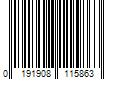 0 191908 115863